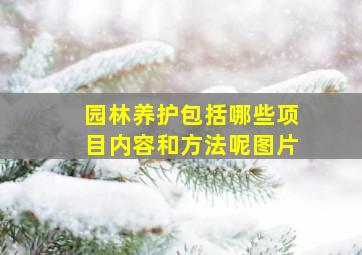 园林养护包括哪些项目内容和方法呢图片